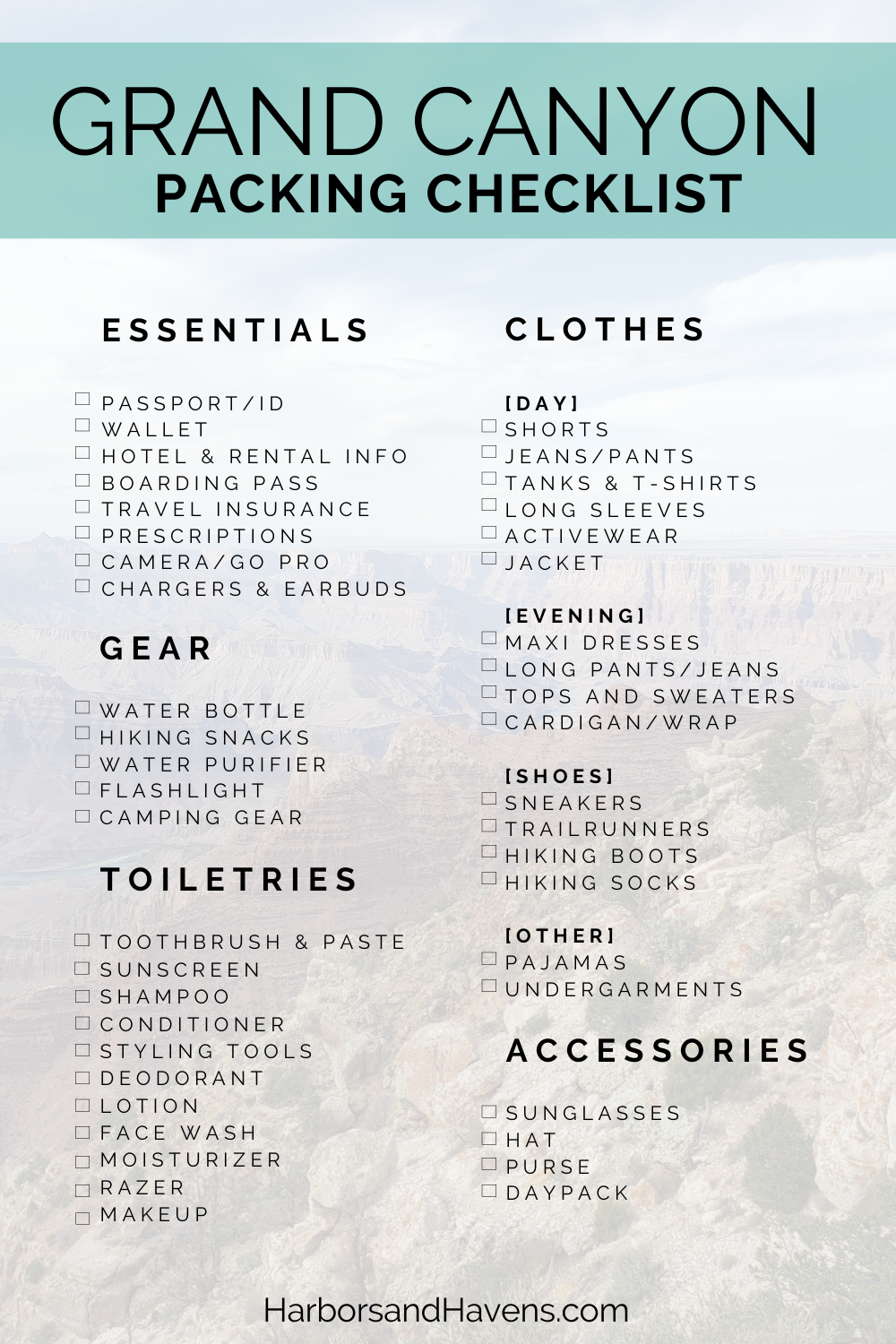 GRAND CANYON
PACKING CHECKLIST

ESSENTIALS

☐ PASSPORT/ID
☐ WALLET
☐ HOTEL & RENTAL INFO
☐ BOARDING PASS
☐ TRAVEL INSURANCE
☐ PRESCRIPTIONS
☐ CAMERA/GO PRO
☐ CHARGERS & EARBUDS

GEAR

☐ WATER BOTTLE
☐ HIKING SNACKS
☐ WATER PURIFIER
☐ FLASHLIGHT
☐ CAMPING GEAR

TOILETRIES

☐ TOOTHBRUSH & PASTE
☐ SUNSCREEN
☐ SHAMPOO
☐ CONDITIONER
☐ STYLING TOOLS
☐ DEODORANT
☐ LOTION
☐ FACE WASH
☐ MOISTURIZER
☐ RAZER
☐ MAKEUP

CLOTHES

[DAY]
☐ SHORTS
☐ JEANS/PANTS
☐ TANKS & T-SHIRTS
☐ LONG SLEEVES
☐ ACTIVEWEAR
☐ JACKET

[EVENING]
☐ MAXI DRESSES
☐ LONG PANTS/JEANS
☐ TOPS AND SWEATERS
☐ CARDIGAN/WRAP

[SHOES]
☐ SNEAKERS
☐ TRAILRUNNERS
☐ HIKING BOOTS
☐ HIKING SOCKS

[OTHER]
☐ PAJAMAS
☐ UNDERGARMENTS

ACCESSORIES

☐ SUNGLASSES
☐ HAT
☐ PURSE
☐ DAYPACK

HarborsandHavens.com